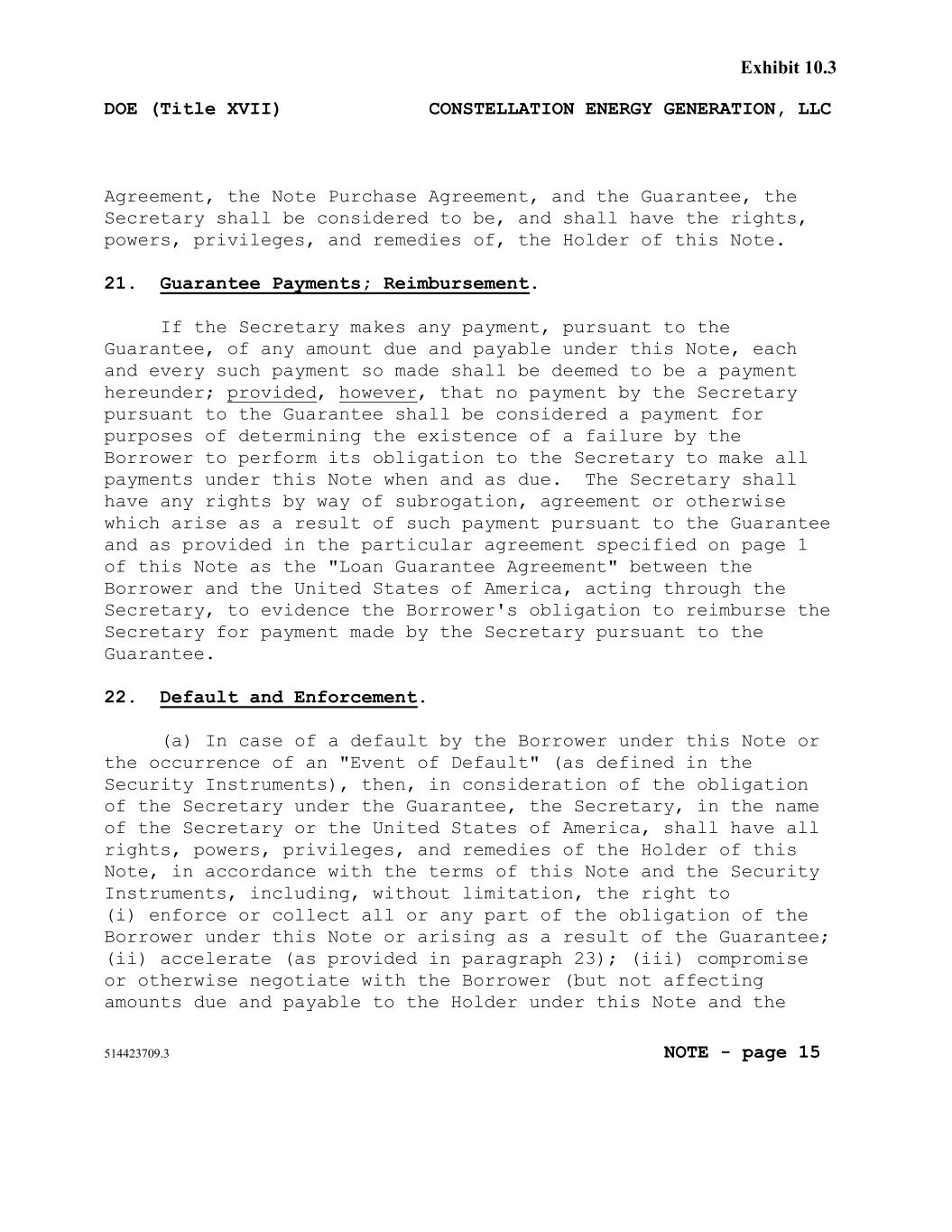 Exhibit 10.3

DOE (Title XVII) CONSTELLATION ENERGY GENERATION, LLC

Agreement, the Note Purchase Agreement, and the Guarantee, the Secretary shall be considered to be, and shall have the rights, powers, privileges, and remedies of, the Holder of this Note.

21. Guarantee Payments; Reimbursement.

If the Secretary makes any payment, pursuant to the Guarantee, of any amount due and payable under this Note, each and every such payment so made shall be deemed to be a payment hereunder; provided, however, that no payment by the Secretary pursuant to the Guarantee shall be considered a payment for purposes of determining the existence of a failure by the Borrower to perform its obligation to the Secretary to make all payments under this Note when and as due. The Secretary shall have any rights by way of subrogation, agreement or otherwise which arise as a result of such payment pursuant to the Guarantee and as provided in the particular agreement specified on page 1 of this Note as the "Loan Guarantee Agreement" between the Borrower and the United States of America, acting through the Secretary, to evidence the Borrower's obligation to reimburse the Secretary for payment made by the Secretary pursuant to the Guarantee.

22. Default and Enforcement.

(a) In case of a default by the Borrower under this Note or the occurrence of an "Event of Default" (as defined in the Security Instruments), then, in consideration of the obligation of the Secretary under the Guarantee, the Secretary, in the name of the Secretary or the United States of America, shall have all rights, powers, privileges, and remedies of the Holder of this Note, in accordance with the terms of this Note and the Security Instruments, including, without limitation, the right to (i) enforce or collect all or any part of the obligation of the Borrower under this Note or arising as a result of the Guarantee; (ii) accelerate (as provided in paragraph 23); (iii) compromise or otherwise negotiate with the Borrower (but not affecting amounts due and payable to the Holder under this Note and the

514423709.3 NOTE - page 15